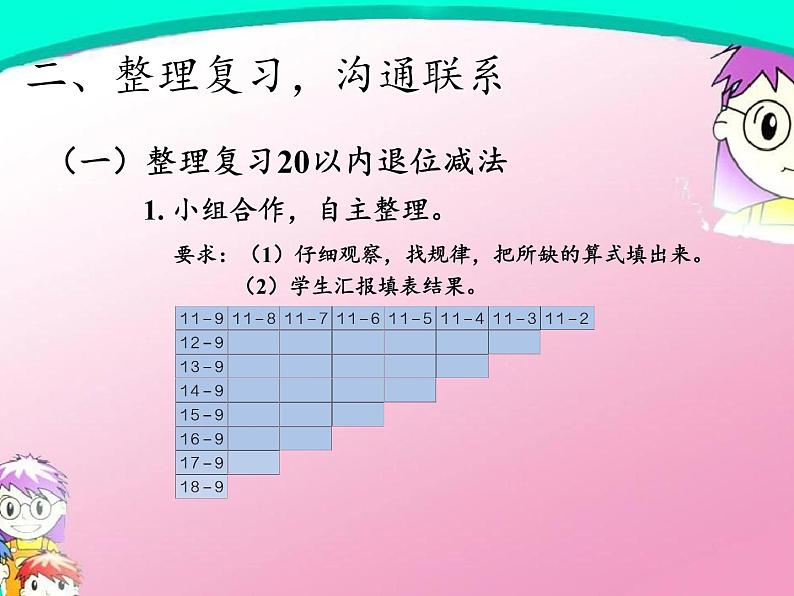 二、整理复习，沟通联系

（一）整理复习20以内退位减法

1. 小组合作，自主整理。

要求：（1）仔细观察，找规律，把所缺的算式填出来。

（2）学生汇报填表结果。

| 11－9 | 11－8 | 11－7 | 11－6 | 11－5 | 11－4 | 11－3 | 11－2 |
|---|---|---|---|---|---|---|---|
| 12－9 | | | | | | | |
| 13－9 | | | | | | | |
| 14－9 | | | | | | | |
| 15－9 | | | | | | | |
| 16－9 | | | | | | | |
| 17－9 | | | | | | | |
| 18－9 | | | | | | | |